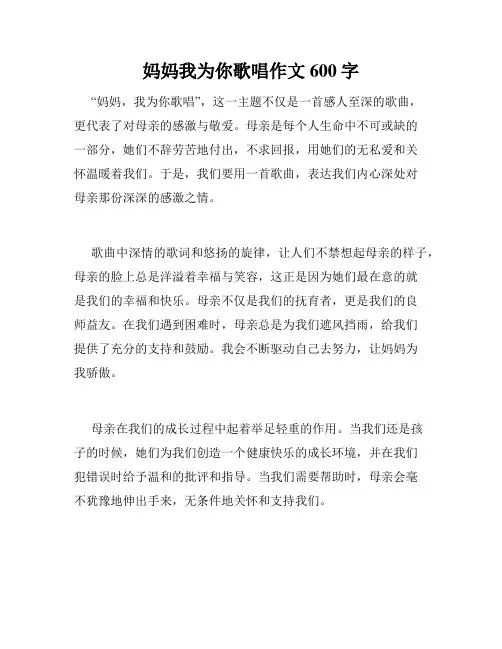 妈妈我为你歌唱作文 600 字

“妈妈，我为你歌唱”，这一主题不仅是一首感人至深的歌曲，更代表了对母亲的感激与敬爱。母亲是每个人生命中不可或缺的一部分，她们不辞劳苦地付出，不求回报，用她们的无私爱和关怀温暖着我们。于是，我们要用一首歌曲，表达我们内心深处对母亲那份深深的感激之情。

歌曲中深情的歌词和悠扬的旋律，让人们不禁想起母亲的样子，母亲的脸上总是洋溢着幸福与笑容，这正是因为她们最在意的就是我们的幸福和快乐。母亲不仅是我们的抚育者，更是我们的良师益友。在我们遇到困难时，母亲总是为我们遮风挡雨，给我们提供了充分的支持和鼓励。我会不断驱动自己去努力，让妈妈为我骄傲。

母亲在我们的成长过程中起着举足轻重的作用。当我们还是孩子的时候，她们为我们创造一个健康快乐的成长环境，并在我们犯错误时给予温和的批评和指导。当我们需要帮助时，母亲会毫不犹豫地伸出手来，无条件地关怀和支持我们。